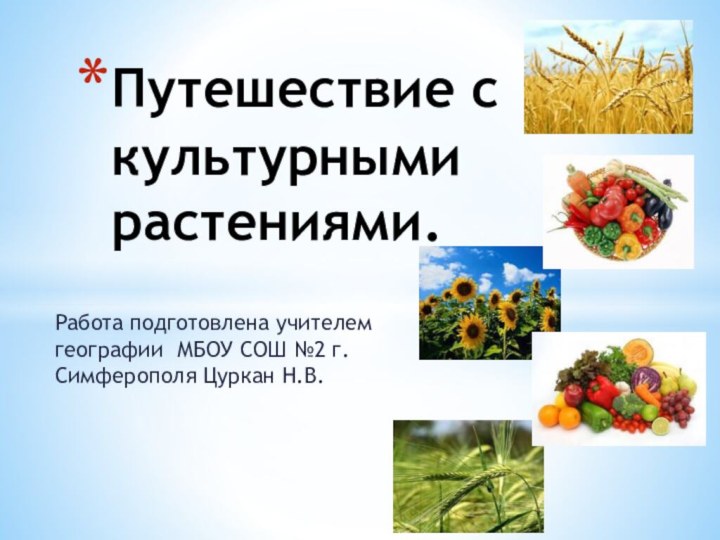 Путешествие с культурными растениями.

Работа подготовлена учителем географии МБОУ СОШ №2 г. Симферополя Цуркан Н.В.